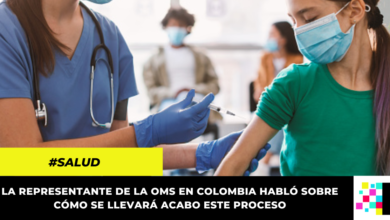 #SALUD

LA REPRESENTANTE DE LA OMS EN COLOMBIA HABLÓ SOBRE CÓMO SE LLEVARÁ ACABO ESTE PROCESO